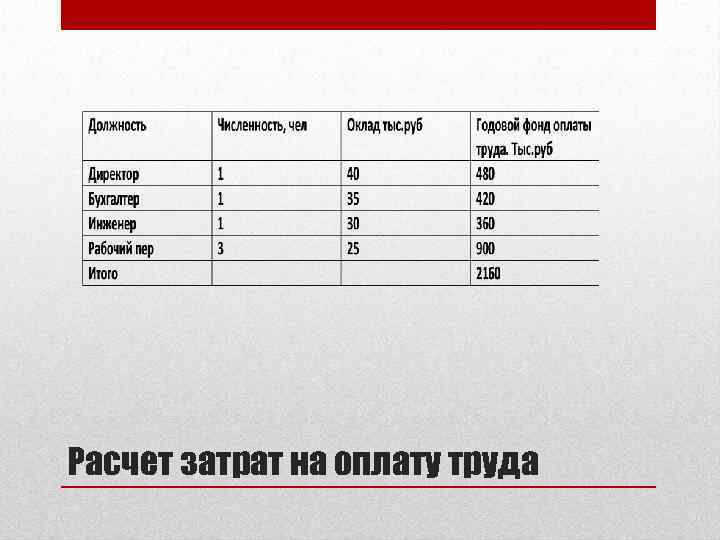 | Должность | Численность, чел | Оклад тыс.руб | Годовой фонд оплаты труда. Тыс.руб |
|---|---|---|---|
| Директор | 1 | 40 | 480 |
| Бухгалтер | 1 | 35 | 420 |
| Инженер | 1 | 30 | 360 |
| Рабочий пер | 3 | 25 | 900 |
| Итого | | | 2160 |

Расчет затрат на оплату труда